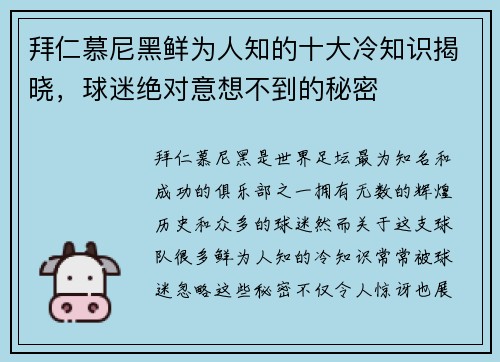 拜仁慕尼黑鲜为人知的十大冷知识揭晓，球迷绝对意想不到的秘密

拜仁慕尼黑是世界足坛最为知名和成功的俱乐部之一拥有无数的辉煌历史和众多的球迷然而关于这支球队很多鲜为人知的冷知识常常被球迷忽略这些秘密不仅令人惊讶也展